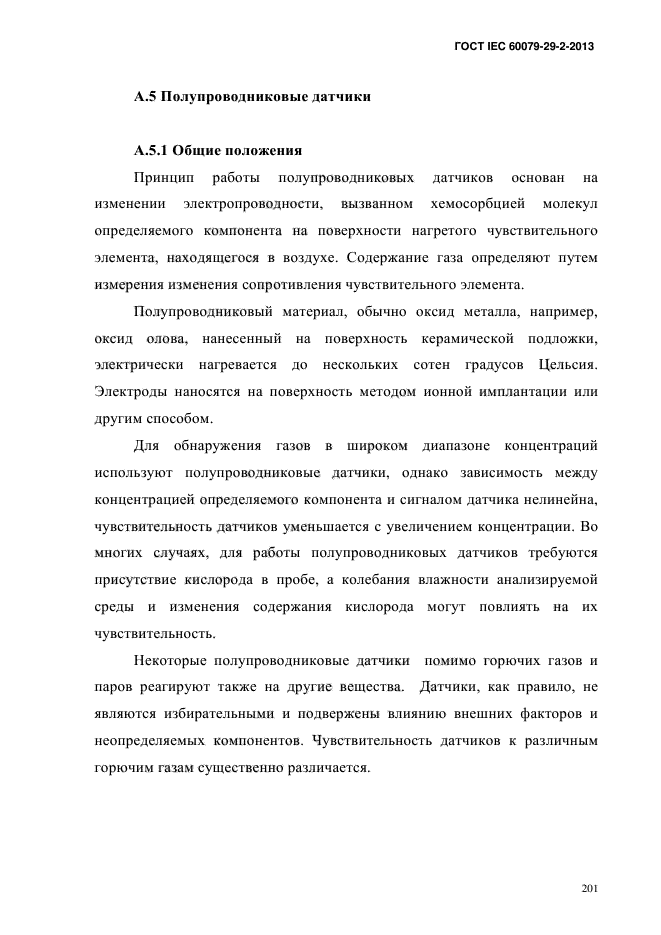 ГОСТ IEC 60079-29-2-2013

А.5 Полупроводниковые датчики

А.5.1 Общие положения

Принцип работы полупроводниковых датчиков основан на изменении электропроводности, вызванном хемосорбцией молекул определяемого компонента на поверхности нагретого чувствительного элемента, находящегося в воздухе. Содержание газа определяют путем измерения изменения сопротивления чувствительного элемента.

Полупроводниковый материал, обычно оксид металла, например, оксид олова, нанесенный на поверхность керамической подложки, электрически нагревается до нескольких сотен градусов Цельсия. Электроды наносятся на поверхность методом ионной имплантации или другим способом.

Для обнаружения газов в широком диапазоне концентраций используют полупроводниковые датчики, однако зависимость между концентрацией определяемого компонента и сигналом датчика нелинейна, чувствительность датчиков уменьшается с увеличением концентрации. Во многих случаях, для работы полупроводниковых датчиков требуются присутствие кислорода в пробе, а колебания влажности анализируемой среды и изменения содержания кислорода могут повлиять на их чувствительность.

Некоторые полупроводниковые датчики помимо горючих газов и паров реагируют также на другие вещества. Датчики, как правило, не являются избирательными и подвержены влиянию внешних факторов и неопределяемых компонентов. Чувствительность датчиков к различным горючим газам существенно различается.

201